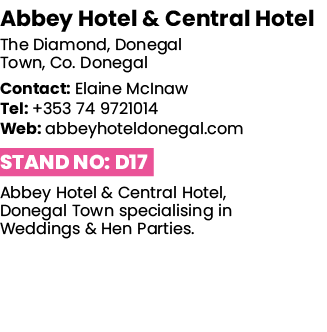 Abbey Hotel & Central Hotel

The Diamond, Donegal Town, Co. Donegal

Contact: Elaine McInaw
Tel: +353 74 9721014
Web: abbeyhoteldonegal.com

STAND NO: D17

Abbey Hotel & Central Hotel, Donegal Town specialising in Weddings & Hen Parties.